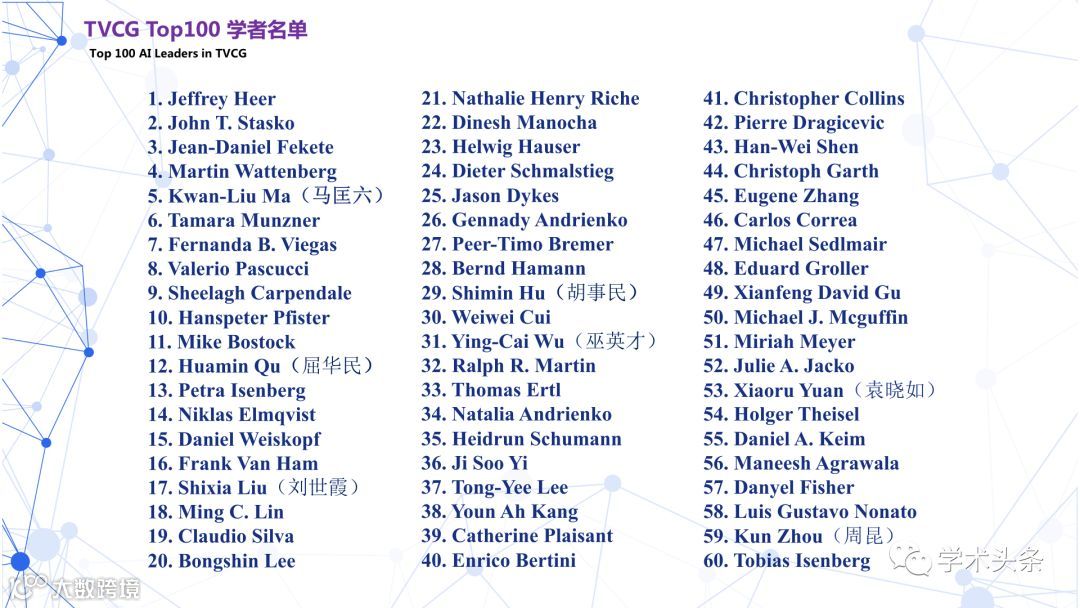 TVCG Top100 学者名单

Top 100 AI Leaders in TVCG

1. Jeffrey Heer
2. John T. Stasko
3. Jean-Daniel Fekete
4. Martin Wattenberg
5. Kwan-Liu Ma（马匡六）
6. Tamara Munzner
7. Fernanda B. Viegas
8. Valerio Pascucci
9. Sheelagh Carpendale
10. Hanspeter Pfister
11. Mike Bostock
12. Huamin Qu（屈华民）
13. Petra Isenberg
14. Niklas Elmqvist
15. Daniel Weiskopf
16. Frank Van Ham
17. Shixia Liu（刘世霞）
18. Ming C. Lin
19. Claudio Silva
20. Bongshin Lee

21. Nathalie Henry Riche
22. Dinesh Manocha
23. Helwig Hauser
24. Dieter Schmalstieg
25. Jason Dykes
26. Gennady Andrienko
27. Peer-Timo Bremer
28. Bernd Hamann
29. Shimin Hu（胡事民）
30. Weiwei Cui
31. Ying-Cai Wu（巫英才）
32. Ralph R. Martin
33. Thomas Ertl
34. Natalia Andrienko
35. Heidrun Schumann
36. Ji Soo Yi
37. Tong-Yee Lee
38. Youn Ah Kang
39. Catherine Plaisant
40. Enrico Bertini

41. Christopher Collins
42. Pierre Dragicevic
43. Han-Wei Shen
44. Christoph Garth
45. Eugene Zhang
46. Carlos Correa
47. Michael Sedlmair
48. Eduard Groller
49. Xianfeng David Gu
50. Michael J. Mcguffin
51. Miriah Meyer
52. Julie A. Jacko
53. Xiaoru Yuan（袁晓如）
54. Holger Theisel
55. Daniel A. Keim
56. Maneesh Agrawala
57. Danyel Fisher
58. Luis Gustavo Nonato
59. Kun Zhou（周昆）
60. Tobias Isenberg

学术头条

大数跨境